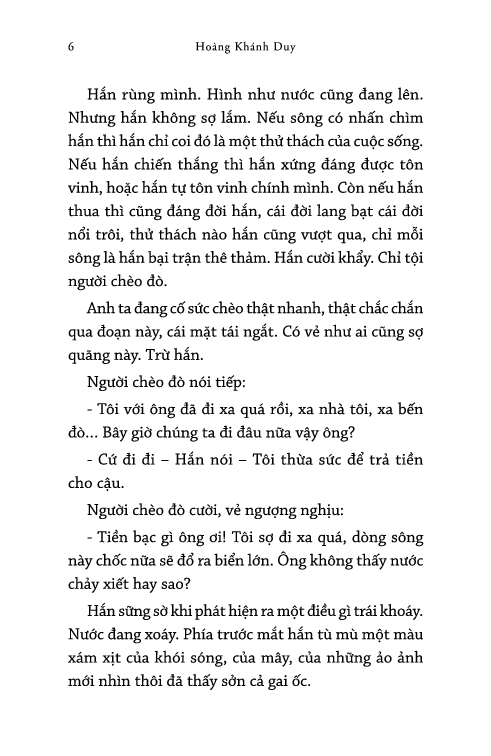 6 Hoàng Khánh Duy

Hắn rùng mình. Hình như nước cũng đang lên. Nhưng hắn không sợ lắm. Nếu sông có nhấn chìm hắn thì hắn chỉ coi đó là một thử thách của cuộc sống. Nếu hắn chiến thắng thì hắn xứng đáng được tôn vinh, hoặc hắn tự tôn vinh chính mình. Còn nếu hắn thua thì cũng đáng đời hắn, cái đời lang bạt cái đời nổi trôi, thử thách nào hắn cũng vượt qua, chỉ mỗi sông là hắn bại trận thê thảm. Hắn cười khẩy. Chỉ tội người chèo đò.

Anh ta đang cố sức chèo thật nhanh, thật chắc chắn qua đoạn này, cái mặt tái ngắt. Có vẻ như ai cũng sợ quãng này. Trừ hắn.

Người chèo đò nói tiếp:

- Tôi với ông đã đi xa quá rồi, xa nhà tôi, xa bến đò... Bây giờ chúng ta đi đâu nữa vậy ông?

- Cứ đi đi – Hắn nói – Tôi thừa sức để trả tiền cho cậu.

Người chèo đò cười, vẻ ngượng nghịu:

- Tiền bạc gì ông ơi! Tôi sợ đi xa quá, dòng sông này chốc nữa sẽ đổ ra biển lớn. Ông không thấy nước chảy xiết hay sao?

Hắn sững sờ khi phát hiện ra một điều gì trái khoáy. Nước đang xoáy. Phía trước mắt hắn tù mù một màu xám xịt của khói sóng, của mây, của những ảo ảnh mới nhìn thôi đã thấy sởn cả gai ốc.